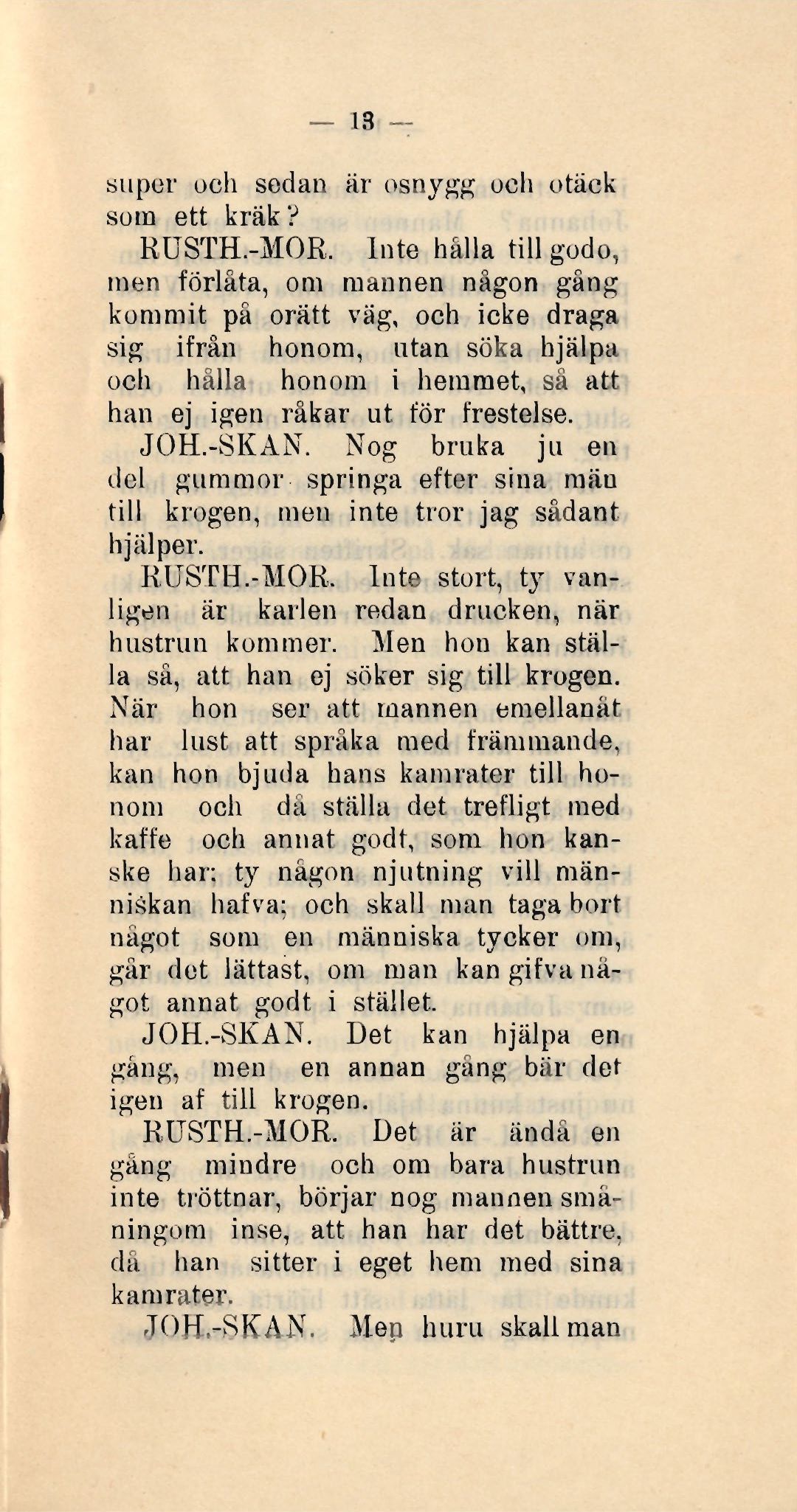 — 13 —

super och sedan är osnygg och otäck som ett kräk?

RUSTH.-MOR. Inte hålla till godo, men förlåta, om mannen någon gång kommit på orätt väg, och icke draga sig ifrån honom, utan söka hjälpa och hålla honom i hemmet, så att han ej igen råkar ut för frestelse.

JOH.-SKAN. Nog bruka ju en del gummor springa efter sina män till krogen, men inte tror jag sådant hjälper.

RUSTH.-MOR. Inte stort, ty vanligen är karlen redan drucken, när hustrun kommer. Men hon kan ställa så, att han ej söker sig till krogen. När hon ser att mannen emellanåt har lust att språka med främmande, kan hon bjuda hans kamrater till honom och då ställa det trefligt med kaffe och annat godt, som hon kanske har; ty någon njutning vill människan hafva; och skall man taga bort något som en människa tycker om, går det lättast, om man kan gifva något annat godt i stället.

JOH.-SKAN. Det kan hjälpa en gång, men en annan gång bär det igen af till krogen.

RUSTH.-MOR. Det är ändå en gång mindre och om bara hustrun inte tröttnar, börjar nog mannen småningom inse, att han har det bättre, då han sitter i eget hem med sina kamrater.

JOH.-SKAN. Men huru skall man